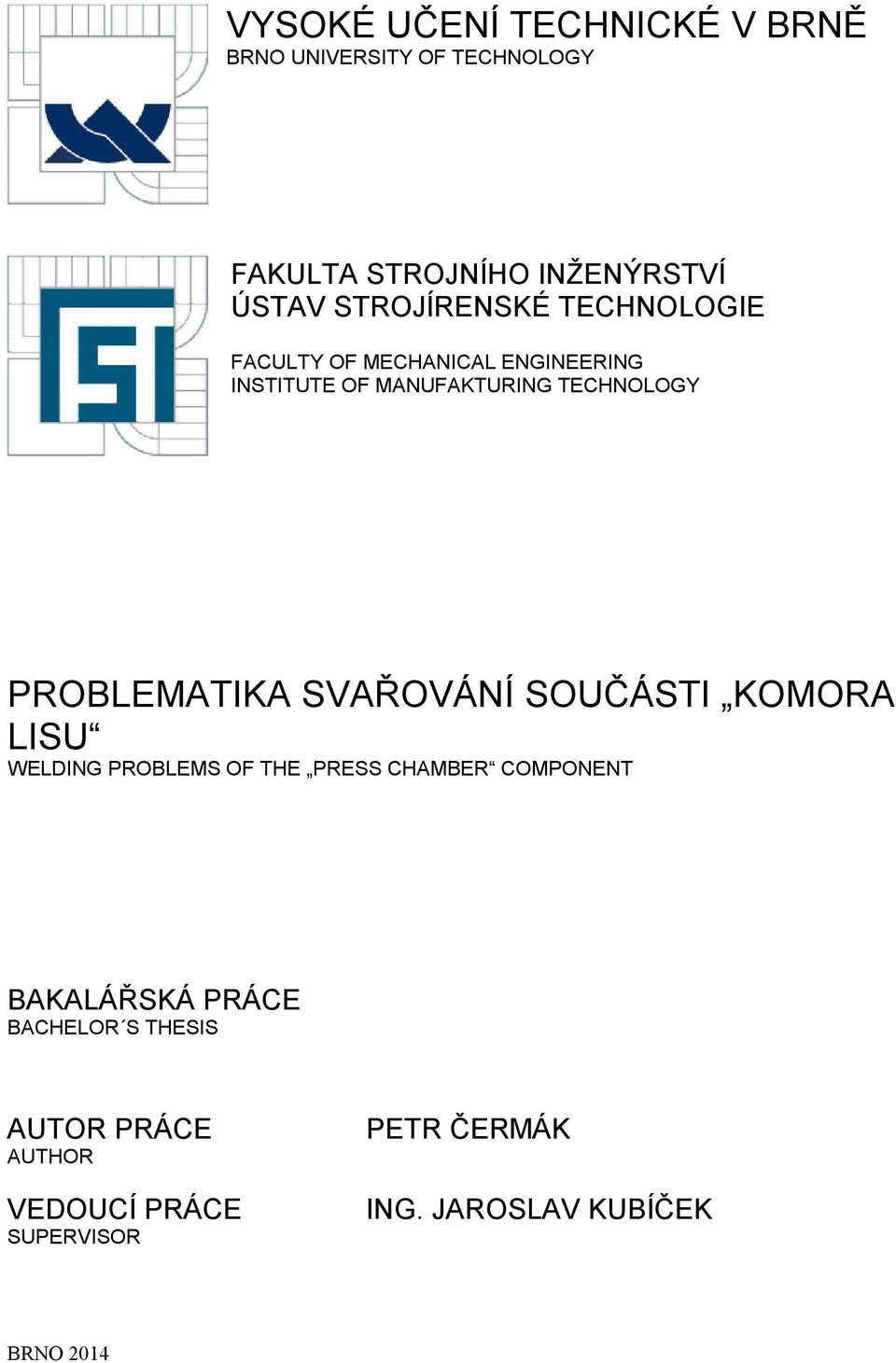 VYSOKÉ UČENÍ TECHNICKÉ V BRNĚ
BRNO UNIVERSITY OF TECHNOLOGY

FAKULTA STROJNÍHO INŽENÝRSTVÍ
ÚSTAV STROJÍRENSKÉ TECHNOLOGIE

FACULTY OF MECHANICAL ENGINEERING
INSTITUTE OF MANUFAKTURING TECHNOLOGY

PROBLEMATIKA SVAŘOVÁNÍ SOUČÁSTI „KOMORA LISU“
WELDING PROBLEMS OF THE „PRESS CHAMBER“ COMPONENT

BAKALÁŘSKÁ PRÁCE
BACHELOR´S THESIS

AUTOR PRÁCE
AUTHOR

PETR ČERMÁK

VEDOUCÍ PRÁCE
SUPERVISOR

ING. JAROSLAV KUBÍČEK

BRNO 2014